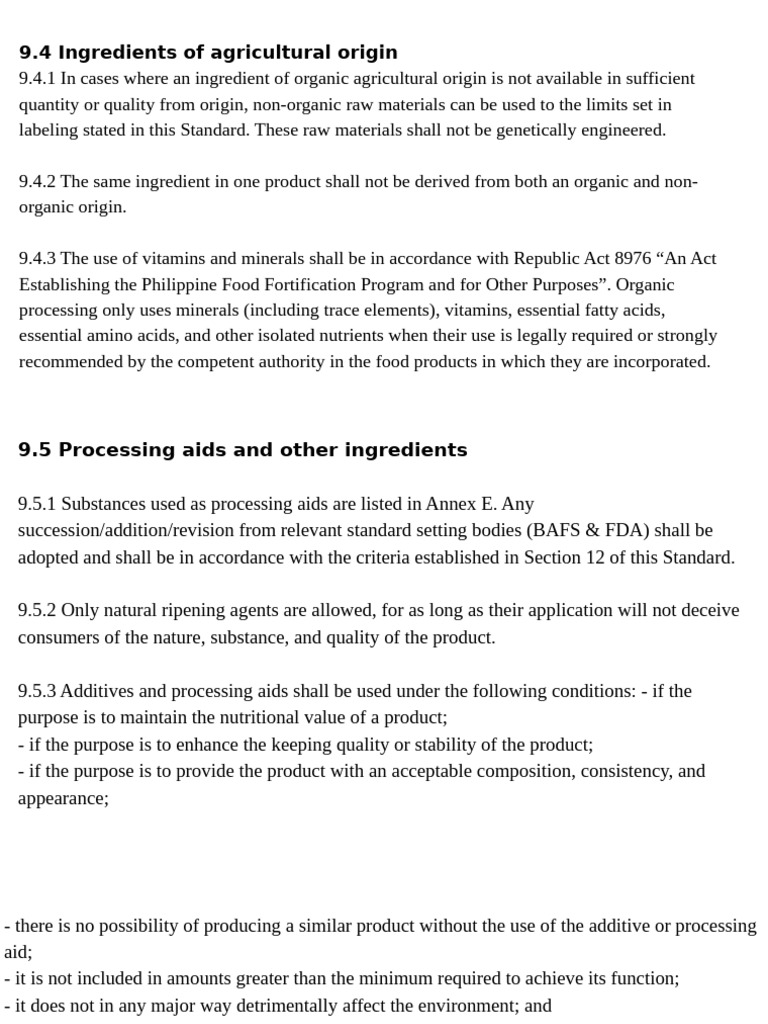 9.4 Ingredients of agricultural origin
9.4.1 In cases where an ingredient of organic agricultural origin is not available in sufficient quantity or quality from origin, non-organic raw materials can be used to the limits set in labeling stated in this Standard. These raw materials shall not be genetically engineered.

9.4.2 The same ingredient in one product shall not be derived from both an organic and non-organic origin.

9.4.3 The use of vitamins and minerals shall be in accordance with Republic Act 8976 “An Act Establishing the Philippine Food Fortification Program and for Other Purposes”. Organic processing only uses minerals (including trace elements), vitamins, essential fatty acids, essential amino acids, and other isolated nutrients when their use is legally required or strongly recommended by the competent authority in the food products in which they are incorporated.

9.5 Processing aids and other ingredients

9.5.1 Substances used as processing aids are listed in Annex E. Any succession/addition/revision from relevant standard setting bodies (BAFS & FDA) shall be adopted and shall be in accordance with the criteria established in Section 12 of this Standard.

9.5.2 Only natural ripening agents are allowed, for as long as their application will not deceive consumers of the nature, substance, and quality of the product.

9.5.3 Additives and processing aids shall be used under the following conditions: - if the purpose is to maintain the nutritional value of a product;
- if the purpose is to enhance the keeping quality or stability of the product;
- if the purpose is to provide the product with an acceptable composition, consistency, and appearance;

- there is no possibility of producing a similar product without the use of the additive or processing aid;
- it is not included in amounts greater than the minimum required to achieve its function;
- it does not in any major way detrimentally affect the environment; and